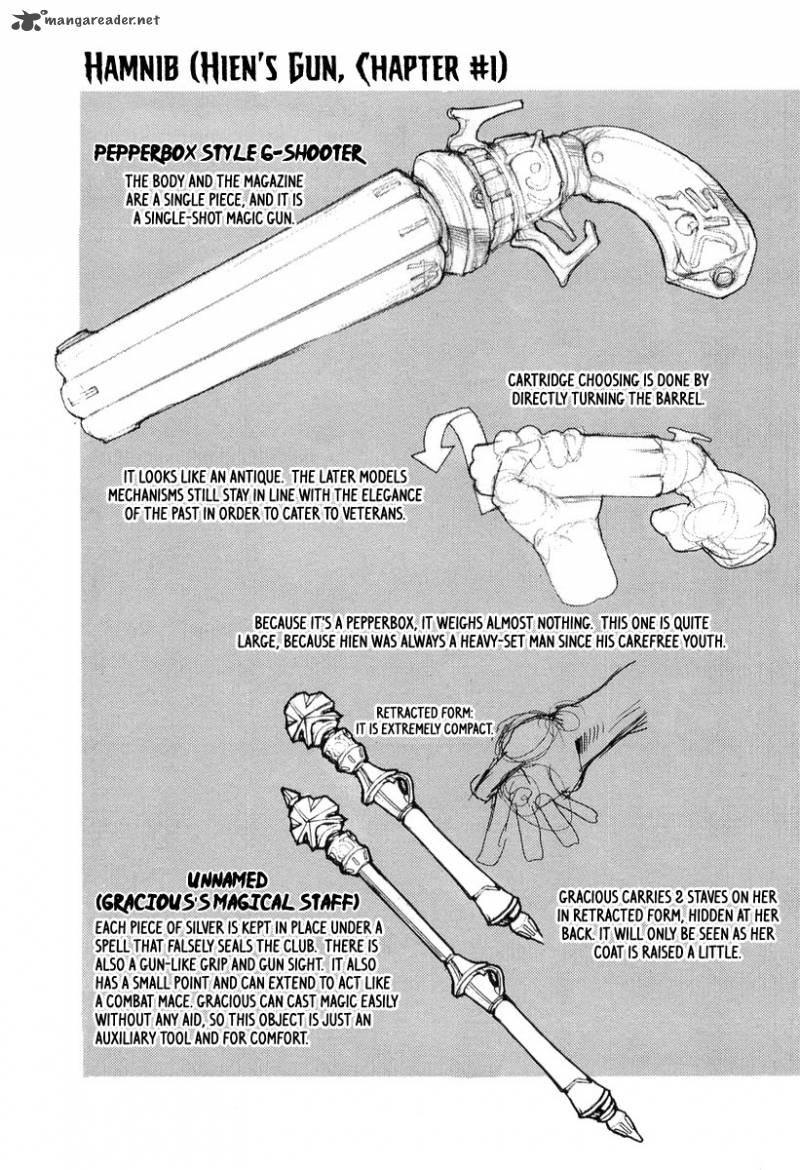 mangareader.net

HAMNIB (HIEN'S GUN, CHAPTER #1)

PEPPERBOX STYLE 6-SHOOTER
THE BODY AND THE MAGAZINE ARE A SINGLE PIECE, AND IT IS A SINGLE-SHOT MAGIC GUN.

CARTRIDGE CHOOSING IS DONE BY DIRECTLY TURNING THE BARREL.

IT LOOKS LIKE AN ANTIQUE. THE LATER MODELS MECHANISMS STILL STAY IN LINE WITH THE ELEGANCE OF THE PAST IN ORDER TO CATER TO VETERANS.

BECAUSE IT'S A PEPPERBOX, IT WEIGHS ALMOST NOTHING. THIS ONE IS QUITE LARGE, BECAUSE HIEN WAS ALWAYS A HEAVY-SET MAN SINCE HIS CAREFREE YOUTH.

RETRACTED FORM: IT IS EXTREMELY COMPACT.

UNNAMED (GRACIOUS'S MAGICAL STAFF)
EACH PIECE OF SILVER IS KEPT IN PLACE UNDER A SPELL THAT FALSELY SEALS THE CLUB. THERE IS ALSO A GUN-LIKE GRIP AND GUN SIGHT. IT ALSO HAS A SMALL POINT AND CAN EXTEND TO ACT LIKE A COMBAT MACE. GRACIOUS CAN CAST MAGIC EASILY WITHOUT ANY AID, SO THIS OBJECT IS JUST AN AUXILIARY TOOL AND FOR COMFORT.

GRACIOUS CARRIES 2 STAVES ON HER IN RETRACTED FORM, HIDDEN AT HER BACK. IT WILL ONLY BE SEEN AS HER COAT IS RAISED A LITTLE.